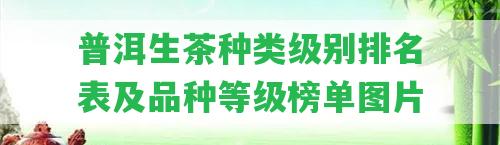 普洱生茶种类级别排名表及品种等级榜单图片